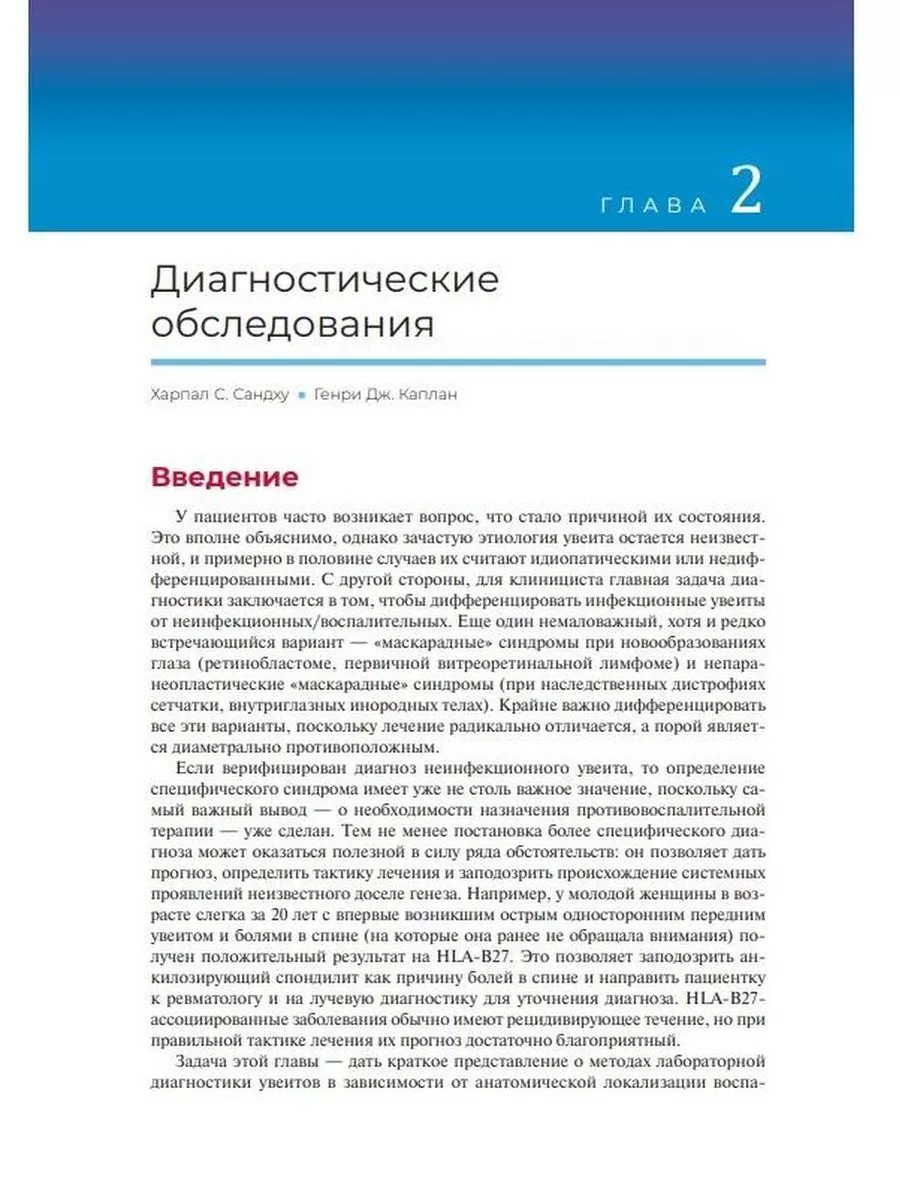 ГЛАВА 2

Диагностические обследования

Харпал С. Сандху ▪ Генри Дж. Каплан

Введение

У пациентов часто возникает вопрос, что стало причиной их состояния. Это вполне объяснимо, однако зачастую этиология увеита остается неизвестной, и примерно в половине случаев их считают идиопатическими или недифференцированными. С другой стороны, для клинициста главная задача диагностики заключается в том, чтобы дифференцировать инфекционные увеиты от неинфекционных/воспалительных. Еще один немаловажный, хотя и редко встречающийся вариант — «маскарадные» синдромы при новообразованиях глаза (ретинобластоме, первичной витреоретинальной лимфоме) и непаранеопластические «маскарадные» синдромы (при наследственных дистрофиях сетчатки, внутриглазных инородных телах). Крайне важно дифференцировать все эти варианты, поскольку лечение радикально отличается, а порой является диаметрально противоположным.

Если верифицирован диагноз неинфекционного увеита, то определение специфического синдрома имеет уже не столь важное значение, поскольку самый важный вывод — о необходимости назначения противовоспалительной терапии — уже сделан. Тем не менее постановка более специфического диагноза может оказаться полезной в силу ряда обстоятельств: он позволяет дать прогноз, определить тактику лечения и заподозрить происхождение системных проявлений неизвестного доселе генеза. Например, у молодой женщины в возрасте слегка за 20 лет с впервые возникшим острым односторонним передним увеитом и болями в спине (на которые она ранее не обращала внимания) получен положительный результат на HLA-B27. Это позволяет заподозрить анкилозирующий спондилит как причину болей в спине и направить пациентку к ревматологу и на лучевую диагностику для уточнения диагноза. HLA-B27-ассоциированные заболевания обычно имеют рецидивирующее течение, но при правильной тактике лечения их прогноз достаточно благоприятный.

Задача этой главы — дать краткое представление о методах лабораторной диагностики увеитов в зависимости от анатомической локализации воспа-